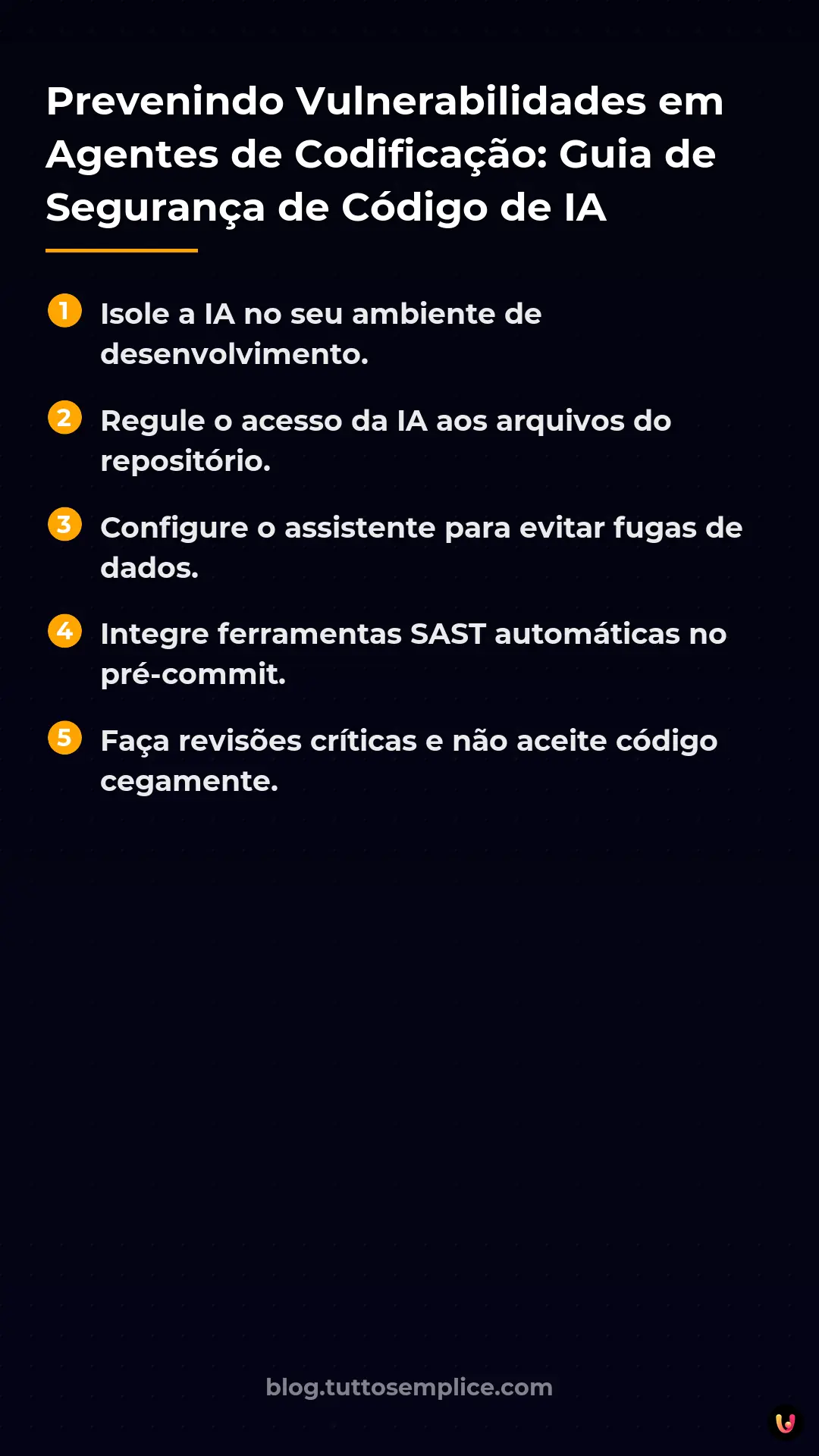 Prevenindo Vulnerabilidades em Agentes de Codificação: Guia de Segurança de Código de IA

1 Isole a IA no seu ambiente de desenvolvimento.

2 Regule o acesso da IA aos arquivos do repositório.

3 Configure o assistente para evitar fugas de dados.

4 Integre ferramentas SAST automáticas no pré-commit.

5 Faça revisões críticas e não aceite código cegamente.

blog.tuttosemplice.com